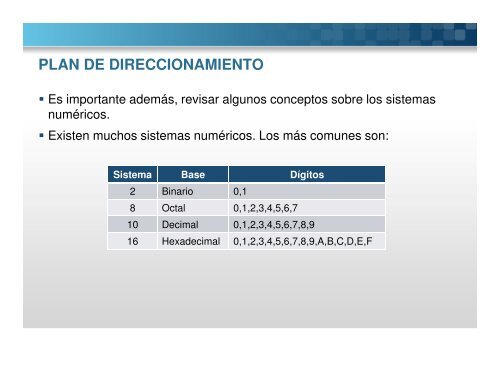 PLAN DE DIRECCIONAMIENTO

▪ Es importante además, revisar algunos conceptos sobre los sistemas numéricos.

▪ Existen muchos sistemas numéricos. Los más comunes son:

| Sistema | Base | Dígitos |
|---|---|---|
| 2 | Binario | 0,1 |
| 8 | Octal | 0,1,2,3,4,5,6,7 |
| 10 | Decimal | 0,1,2,3,4,5,6,7,8,9 |
| 16 | Hexadecimal | 0,1,2,3,4,5,6,7,8,9,A,B,C,D,E,F |